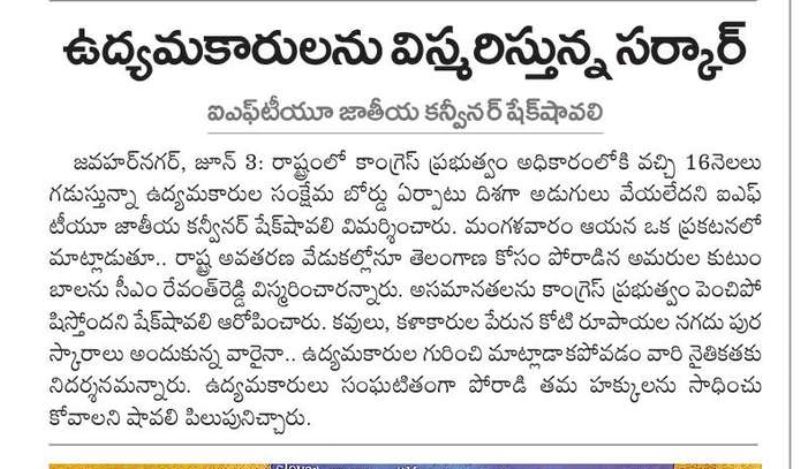 ఉద్యమకారులను విస్మరిస్తున్న సర్కార్

ఐఎఫ్‌టీయూ జాతీయ కన్వీనర్ షేక్‌షావలి

జవహర్‌నగర్, జూన్ 3: రాష్ట్రంలో కాంగ్రెస్ ప్రభుత్వం అధికారంలోకి వచ్చి 16నెలలు గడుస్తున్నా ఉద్యమకారుల సంక్షేమ బోర్డు ఏర్పాటు దిశగా అడుగులు వేయలేదని ఐఎఫ్‌టీయూ జాతీయ కన్వీనర్ షేక్‌షావలి విమర్శించారు. మంగళవారం ఆయన ఒక ప్రకటనలో మాట్లాడుతూ.. రాష్ట్ర అవతరణ వేడుకల్లోనూ తెలంగాణ కోసం పోరాడిన అమరుల కుటుంబాలను సీఎం రేవంత్‌రెడ్డి విస్మరించారన్నారు. అసమానతలను కాంగ్రెస్ ప్రభుత్వం పెంచిపోషిస్తోందని షేక్‌షావలి ఆరోపించారు. కవులు, కళాకారుల పేరున కోటి రూపాయల నగదు పురస్కారాలు అందుకున్న వారైనా.. ఉద్యమకారుల గురించి మాట్లాడకపోవడం వారి నైతికతకు నిదర్శనమన్నారు. ఉద్యమకారులు సంఘటితంగా పోరాడి తమ హక్కులను సాధించుకోవాలని షావలి పిలుపునిచ్చారు.